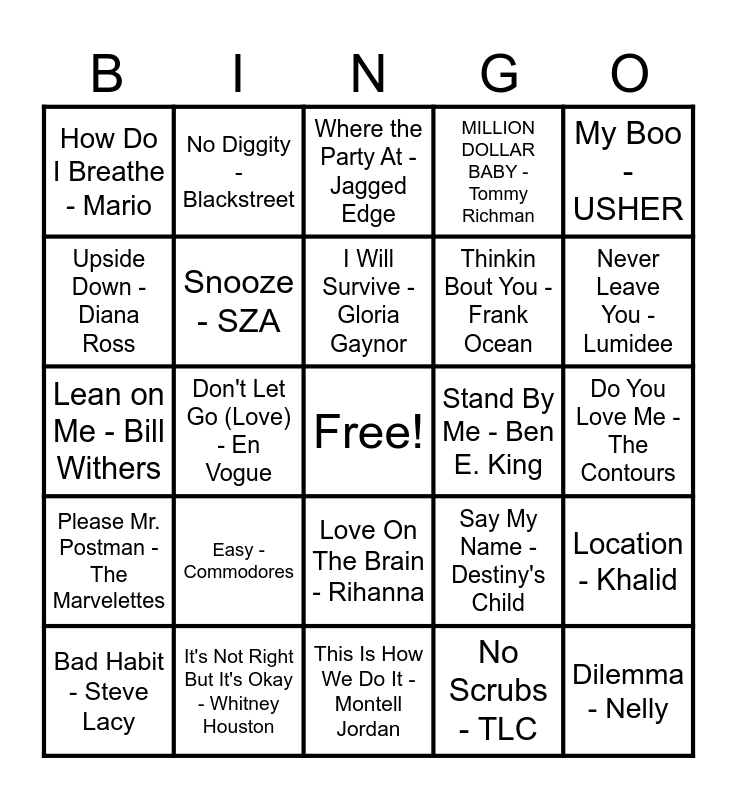 | B | I | N | G | O |
|---|---|---|---|---|
| How Do I Breathe - Mario | No Diggity - Blackstreet | Where the Party At - Jagged Edge | MILLION DOLLAR BABY - Tommy Richman | My Boo - USHER |
| Upside Down - Diana Ross | Snooze - SZA | I Will Survive - Gloria Gaynor | Thinkin Bout You - Frank Ocean | Never Leave You - Lumidee |
| Lean on Me - Bill Withers | Don't Let Go (Love) - En Vogue | Free! | Stand By Me - Ben E. King | Do You Love Me - The Contours |
| Please Mr. Postman - The Marvelettes | Easy - Commodores | Love On The Brain - Rihanna | Say My Name - Destiny's Child | Location - Khalid |
| Bad Habit - Steve Lacy | It's Not Right But It's Okay - Whitney Houston | This Is How We Do It - Montell Jordan | No Scrubs - TLC | Dilemma - Nelly |